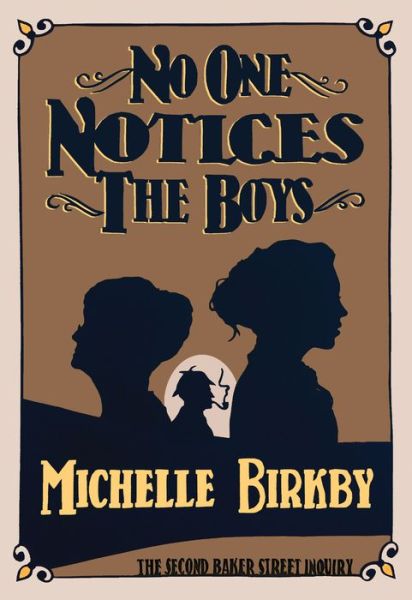 NO ONE NOTICES THE BOYS

MICHELLE BIRKBY

THE SECOND BAKER STREET INQUIRY